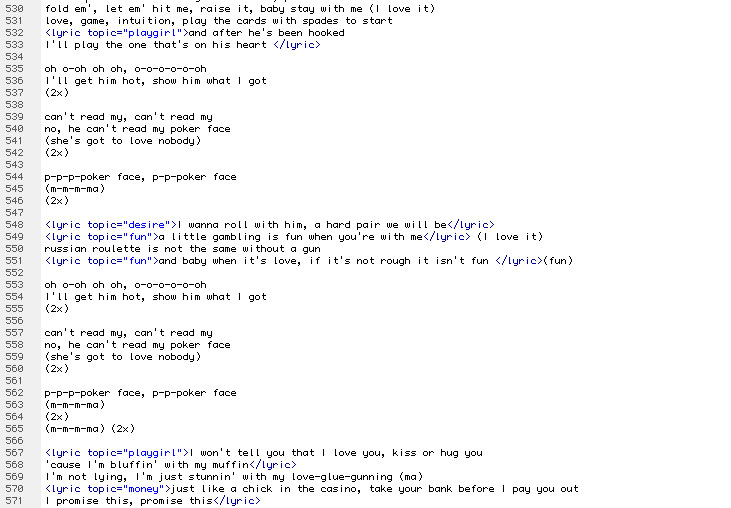 530 fold em', let em' hit me, raise it, baby stay with me (I love it)
531 love, game, intuition, play the cards with spades to start
532 <lyric topic="playgirl">and after he's been hooked
533 I'll play the one that's on his heart </lyric>
534
535 oh o-oh oh oh, o-o-o-o-o-oh
536 I'll get him hot, show him what I got
537 (2x)
538
539 can't read my, can't read my
540 no, he can't read my poker face
541 (she's got to love nobody)
542 (2x)
543
544 p-p-p-poker face, p-p-poker face
545 (m-m-m-ma)
546 (2x)
547
548 <lyric topic="desire">I wanna roll with him, a hard pair we will be</lyric>
549 <lyric topic="fun">a little gambling is fun when you're with me</lyric> (I love it)
550 russian roulette is not the same without a gun
551 <lyric topic="fun">and baby when it's love, if it's not rough it isn't fun </lyric>(fun)
552
553 oh o-oh oh oh, o-o-o-o-o-oh
554 I'll get him hot, show him what I got
555 (2x)
556
557 can't read my, can't read my
558 no, he can't read my poker face
559 (she's got to love nobody)
560 (2x)
561
562 p-p-p-poker face, p-p-poker face
563 (m-m-m-ma)
564 (2x)
565 (m-m-m-ma) (2x)
566
567 <lyric topic="playgirl">I won't tell you that I love you, kiss or hug you
568 'cause I'm bluffin' with my muffin</lyric>
569 I'm not lying, I'm just stunnin' with my love-glue-gunning (ma)
570 <lyric topic="money">just like a chick in the casino, take your bank before I pay you out
571 I promise this, promise this</lyric>